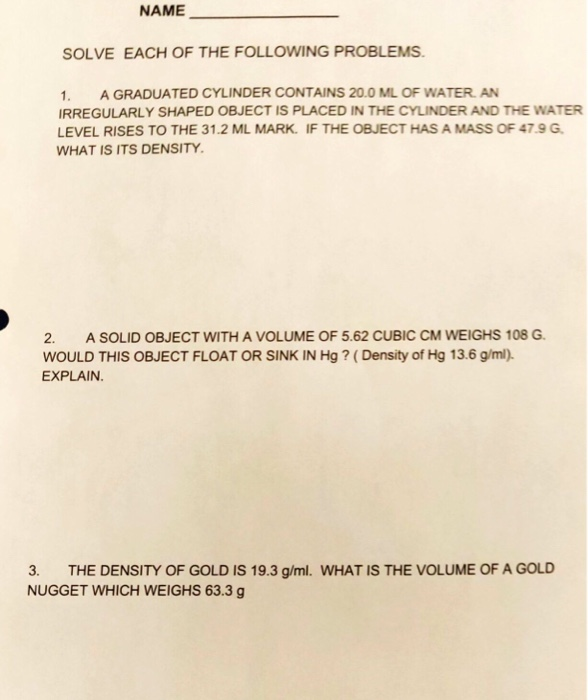 NAME ____

SOLVE EACH OF THE FOLLOWING PROBLEMS.

1. A GRADUATED CYLINDER CONTAINS 20.0 ML OF WATER. AN IRREGULARLY SHAPED OBJECT IS PLACED IN THE CYLINDER AND THE WATER LEVEL RISES TO THE 31.2 ML MARK. IF THE OBJECT HAS A MASS OF 47.9 G, WHAT IS ITS DENSITY.

2. A SOLID OBJECT WITH A VOLUME OF 5.62 CUBIC CM WEIGHS 108 G. WOULD THIS OBJECT FLOAT OR SINK IN Hg ? ( Density of Hg 13.6 g/ml). EXPLAIN.

3. THE DENSITY OF GOLD IS 19.3 g/ml. WHAT IS THE VOLUME OF A GOLD NUGGET WHICH WEIGHS 63.3 g